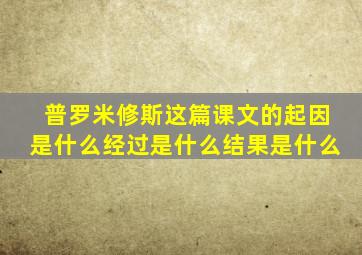 普罗米修斯这篇课文的起因是什么经过是什么结果是什么